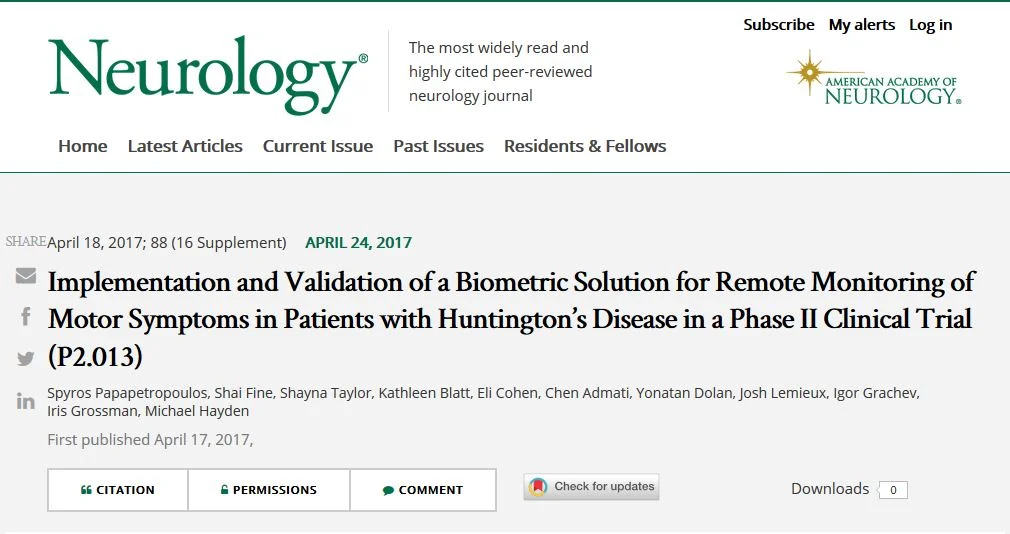 Subscribe My alerts Log in

Neurology®

The most widely read and highly cited peer-reviewed neurology journal

AMERICAN ACADEMY OF NEUROLOGY®

Home Latest Articles Current Issue Past Issues Residents & Fellows

SHARE April 18, 2017; 88 (16 Supplement) APRIL 24, 2017

Implementation and Validation of a Biometric Solution for Remote Monitoring of Motor Symptoms in Patients with Huntington's Disease in a Phase II Clinical Trial (P2.013)

Spyros Papapetropoulos, Shai Fine, Shayna Taylor, Kathleen Blatt, Eli Cohen, Chen Admati, Yonatan Dolan, Josh Lemieux, Igor Grachev, Iris Grossman, Michael Hayden

First published April 17, 2017,

CITATION PERMISSIONS COMMENT

Check for updates

Downloads 0